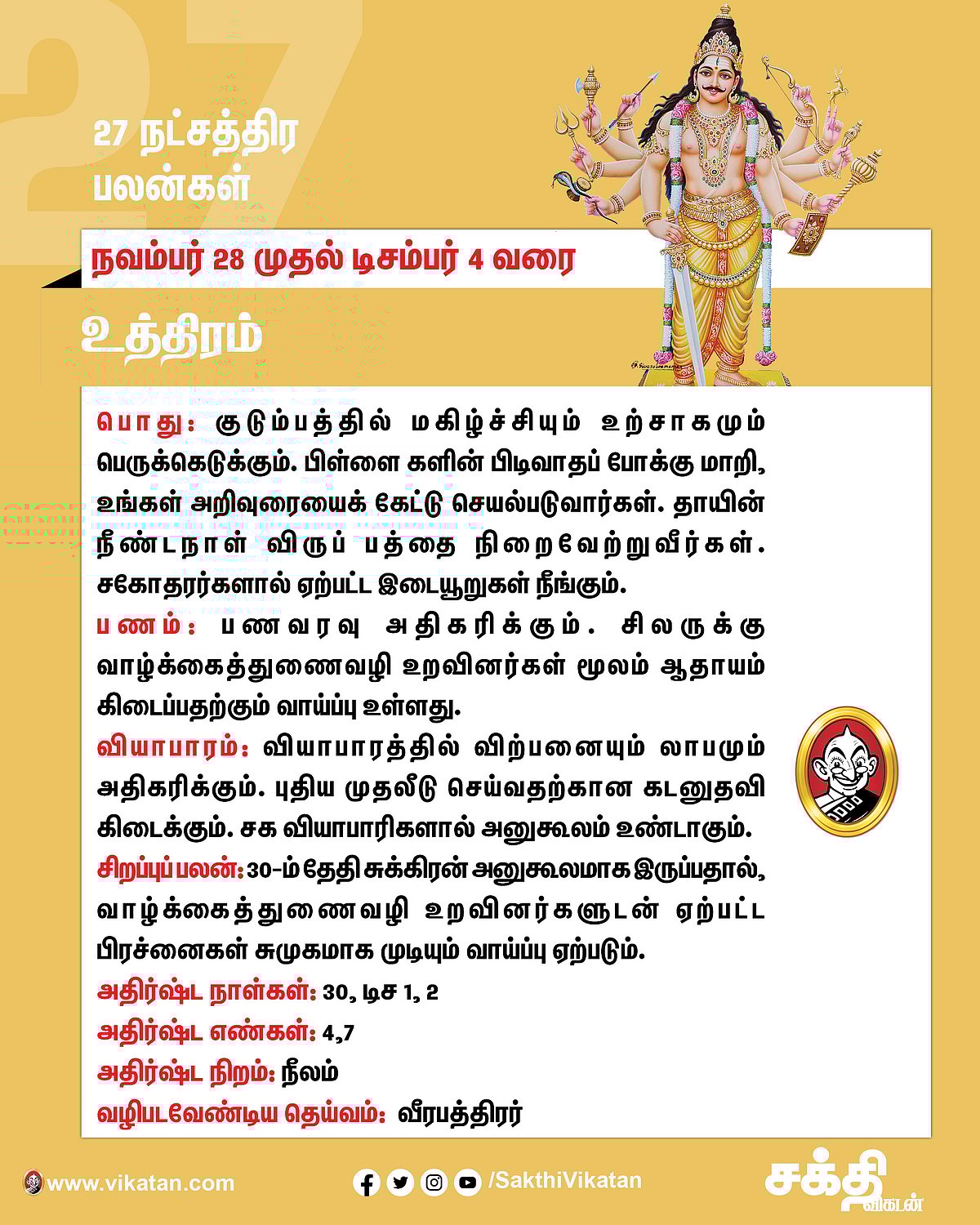 27

27 நட்சத்திர பலன்கள்

நவம்பர் 28 முதல் டிசம்பர் 4 வரை

உத்திரம்

பொது: குடும்பத்தில் மகிழ்ச்சியும் உற்சாகமும் பெருக்கெடுக்கும். பிள்ளை களின் பிடிவாதப் போக்கு மாறி, உங்கள் அறிவுரையைக் கேட்டு செயல்படுவார்கள். தாயின் நீண்டநாள் விருப் பத்தை நிறைவேற்றுவீர்கள். சகோதரர்களால் ஏற்பட்ட இடையூறுகள் நீங்கும்.

பணம்: பணவரவு அதிகரிக்கும். சிலருக்கு வாழ்க்கைத்துணைவழி உறவினர்கள் மூலம் ஆதாயம் கிடைப்பதற்கும் வாய்ப்பு உள்ளது.

வியாபாரம்: வியாபாரத்தில் விற்பனையும் லாபமும் அதிகரிக்கும். புதிய முதலீடு செய்வதற்கான கடனுதவி கிடைக்கும். சக வியாபாரிகளால் அனுகூலம் உண்டாகும்.

சிறப்புப் பலன்: 30-ம் தேதி சுக்கிரன் அனுகூலமாக இருப்பதால், வாழ்க்கைத்துணைவழி உறவினர்களுடன் ஏற்பட்ட பிரச்னைகள் சுமுகமாக முடியும் வாய்ப்பு ஏற்படும்.

அதிர்ஷ்ட நாள்கள்: 30, டிச 1, 2

அதிர்ஷ்ட எண்கள்: 4,7

அதிர்ஷ்ட நிறம்: நீலம்

வழிபடவேண்டிய தெய்வம்: வீரபத்திரர்

www.vikatan.com

/SakthiVikatan

சக்தி விகடன்